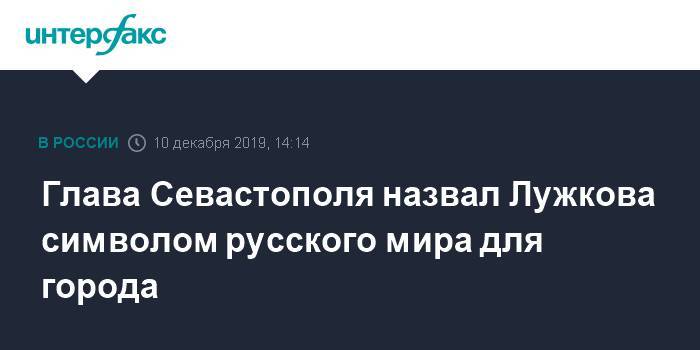 интерфакс

В РОССИИ 10 декабря 2019, 14:14

Глава Севастополя назвал Лужкова символом русского мира для города